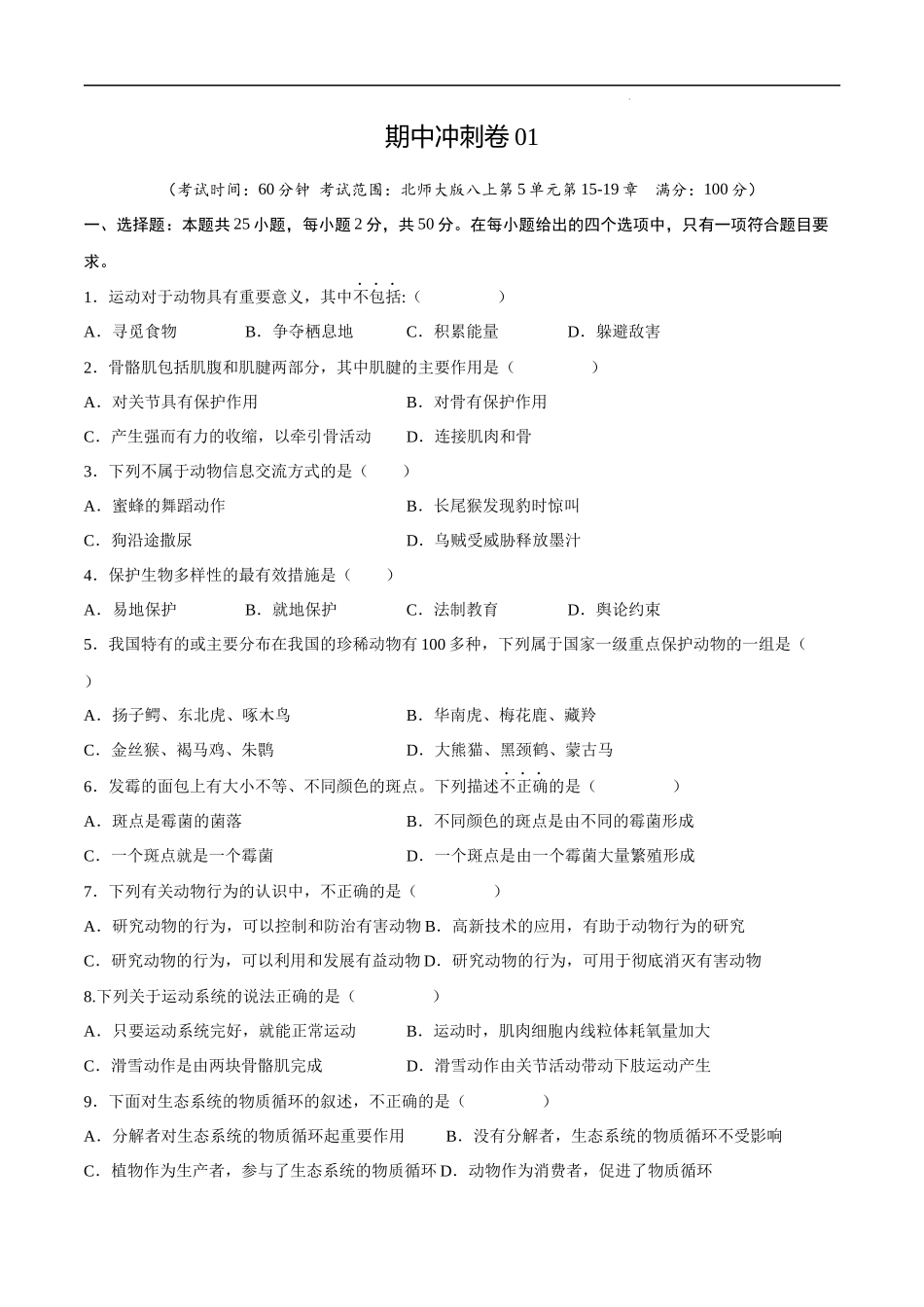 期中冲刺卷 01

（考试时间：60 分钟 考试范围：北师大版八上第 5 单元第 15-19 章 满分：100 分）

一、选择题：本题共 25 小题，每小题 2 分，共 50 分。在每小题给出的四个选项中，只有一项符合题目要求。

1．运动对于动物具有重要意义，其中不包括:（ ）

A．寻觅食物 B．争夺栖息地 C．积累能量 D．躲避敌害

2．骨骼肌包括肌腹和肌腱两部分，其中肌腱的主要作用是（ ）

A．对关节具有保护作用 B．对骨有保护作用

C．产生强而有力的收缩，以牵引骨活动 D．连接肌肉和骨

3．下列不属于动物信息交流方式的是（ ）

A．蜜蜂的舞蹈动作 B．长尾猴发现豹时惊叫

C．狗沿途撒尿 D．乌贼受威胁释放墨汁

4．保护生物多样性的最有效措施是（ ）

A．易地保护 B．就地保护 C．法制教育 D．舆论约束

5．我国特有的或主要分布在我国的珍稀动物有 100 多种，下列属于国家一级重点保护动物的一组是（ ）

A．扬子鳄、东北虎、啄木鸟 B．华南虎、梅花鹿、藏羚

C．金丝猴、褐马鸡、朱鹮 D．大熊猫、黑颈鹤、蒙古马

6．发霉的面包上有大小不等、不同颜色的斑点。下列描述不正确的是（ ）

A．斑点是霉菌的菌落 B．不同颜色的斑点是由不同的霉菌形成

C．一个斑点就是一个霉菌 D．一个斑点是由一个霉菌大量繁殖形成

7．下列有关动物行为的认识中，不正确的是（ ）

A．研究动物的行为，可以控制和防治有害动物 B．高新技术的应用，有助于动物行为的研究

C．研究动物的行为，可以利用和发展有益动物 D．研究动物的行为，可用于彻底消灭有害动物

8.下列关于运动系统的说法正确的是（ ）

A．只要运动系统完好，就能正常运动 B．运动时，肌肉细胞内线粒体耗氧量加大

C．滑雪动作是由两块骨骼肌完成 D．滑雪动作由关节活动带动下肢运动产生

9．下面对生态系统的物质循环的叙述，不正确的是（ ）

A．分解者对生态系统的物质循环起重要作用 B．没有分解者，生态系统的物质循环不受影响

C．植物作为生产者，参与了生态系统的物质循环 D．动物作为消费者，促进了物质循环